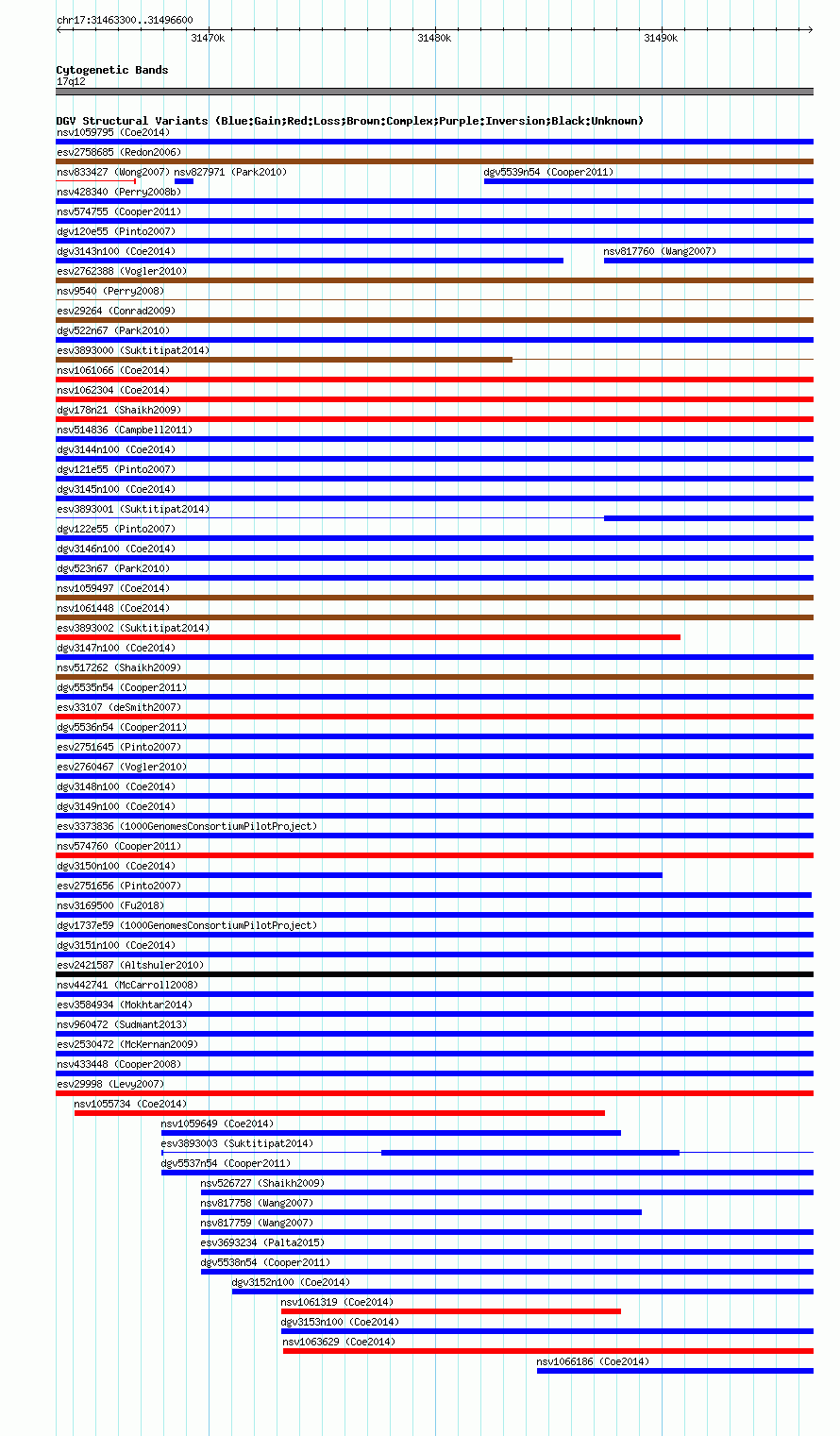 chr17:31463300..31496600

31470k 31480k 31490k

Cytogenetic Bands
17q12

DGV Structural Variants (Blue:Gain;Red:Loss;Brown:Complex;Purple:Inversion;Black:Unknown)
nsv1059795 (Coe2014)
esv2758685 (Redon2006)
nsv833427 (Wong2007) nsv827971 (Park2010) dgv5539n54 (Cooper2011)
nsv428340 (Perry2008b)
nsv574755 (Cooper2011)
dgv120e55 (Pinto2007)
dgv3143n100 (Coe2014) nsv817760 (Wang2007)
esv2762388 (Vogler2010)
nsv9540 (Perry2008)
esv29264 (Conrad2009)
dgv522n67 (Park2010)
esv3893000 (Suktitipat2014)
nsv1061066 (Coe2014)
nsv1062304 (Coe2014)
dgv178n21 (Shaikh2009)
nsv514836 (Campbell2011)
dgv3144n100 (Coe2014)
dgv121e55 (Pinto2007)
dgv3145n100 (Coe2014)
esv3893001 (Suktitipat2014)
dgv122e55 (Pinto2007)
dgv3146n100 (Coe2014)
dgv523n67 (Park2010)
nsv1059497 (Coe2014)
nsv1061448 (Coe2014)
esv3893002 (Suktitipat2014)
dgv3147n100 (Coe2014)
nsv517262 (Shaikh2009)
dgv5535n54 (Cooper2011)
esv33107 (deSmith2007)
dgv5536n54 (Cooper2011)
esv2751645 (Pinto2007)
esv2760467 (Vogler2010)
dgv3148n100 (Coe2014)
dgv3149n100 (Coe2014)
esv3373836 (1000GenomesConsortiumPilotProject)
nsv574760 (Cooper2011)
dgv3150n100 (Coe2014)
esv2751656 (Pinto2007)
nsv3169500 (Fu2018)
dgv1737e59 (1000GenomesConsortiumPilotProject)
dgv3151n100 (Coe2014)
esv2421587 (Altshuler2010)
nsv442741 (McCarroll2008)
esv3584934 (Mokhtar2014)
nsv960472 (Sudmant2013)
esv2530472 (McKernan2009)
nsv433448 (Cooper2008)
esv29998 (Levy2007)
nsv1055734 (Coe2014)
nsv1059649 (Coe2014)
esv3893003 (Suktitipat2014)
dgv5537n54 (Cooper2011)
nsv526727 (Shaikh2009)
nsv817758 (Wang2007)
nsv817759 (Wang2007)
esv3693234 (Palta2015)
dgv5538n54 (Cooper2011)
dgv3152n100 (Coe2014)
nsv1061319 (Coe2014)
dgv3153n100 (Coe2014)
nsv1063629 (Coe2014)
nsv1066186 (Coe2014)